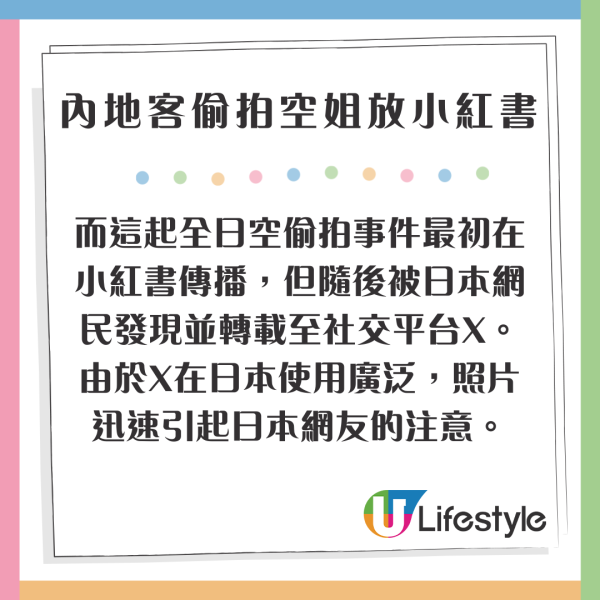 內地客偷拍空姐放小紅書

而這起全日空偷拍事件最初在小紅書傳播，但隨後被日本網民發現並轉載至社交平台X。由於X在日本使用廣泛，照片迅速引起日本網友的注意。

U Lifestyle